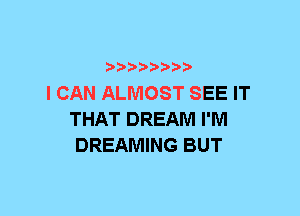 >>>>>>>>

I CAN ALMOST SEE IT
THAT DREAM I'M
DREAMING BUT